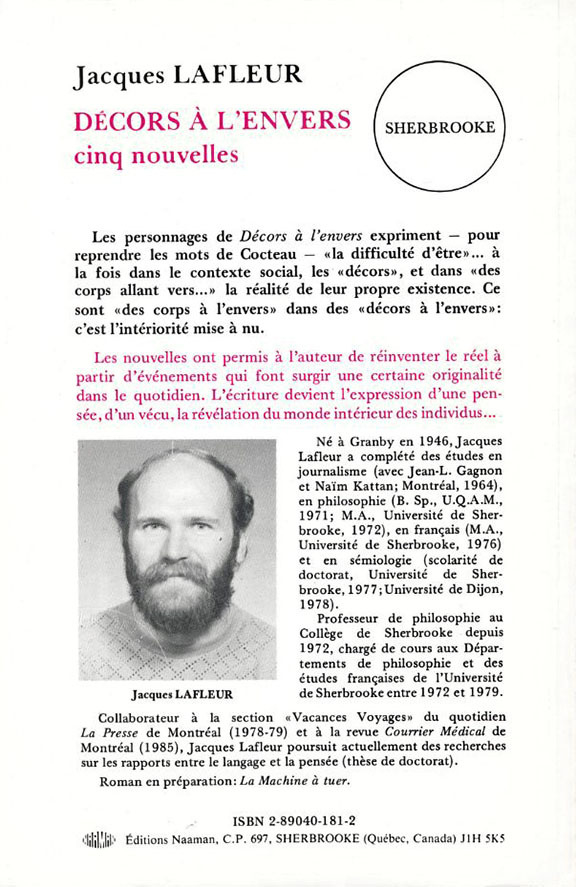 Jacques LAFLEUR

DÉCORS À L'ENVERS
cinq nouvelles

SHERBROOKE

Les personnages de Décors à l'envers expriment — pour reprendre les mots de Cocteau — «la difficulté d'être»... à la fois dans le contexte social, les «décors», et dans «des corps allant vers...» la réalité de leur propre existence. Ce sont «des corps à l'envers» dans des «décors à l'envers»: c'est l'intériorité mise à nu.

Les nouvelles ont permis à l'auteur de réinventer le réel à partir d'événements qui font surgir une certaine originalité dans le quotidien. L'écriture devient l'expression d'une pensée, d'un vécu, la révélation du monde intérieur des individus...

Jacques LAFLEUR

Né à Granby en 1946, Jacques Lafleur a complété des études en journalisme (avec Jean-L. Gagnon et Naïm Kattan; Montréal, 1964), en philosophie (B. Sp., U.Q.A.M., 1971; M.A., Université de Sherbrooke, 1972), en français (M.A., Université de Sherbrooke, 1976) et en sémiologie (scolarité de doctorat, Université de Sherbrooke, 1977; Université de Dijon, 1978).

Professeur de philosophie au Collège de Sherbrooke depuis 1972, chargé de cours aux Départements de philosophie et des études françaises de l'Université de Sherbrooke entre 1972 et 1979.

Collaborateur à la section «Vacances Voyages» du quotidien La Presse de Montréal (1978-79) et à la revue Courrier Médical de Montréal (1985), Jacques Lafleur poursuit actuellement des recherches sur les rapports entre le langage et la pensée (thèse de doctorat).

Roman en préparation: La Machine à tuer.

ISBN 2-89040-181-2

Éditions Naaman, C.P. 697, SHERBROOKE (Québec, Canada) J1H 5K5